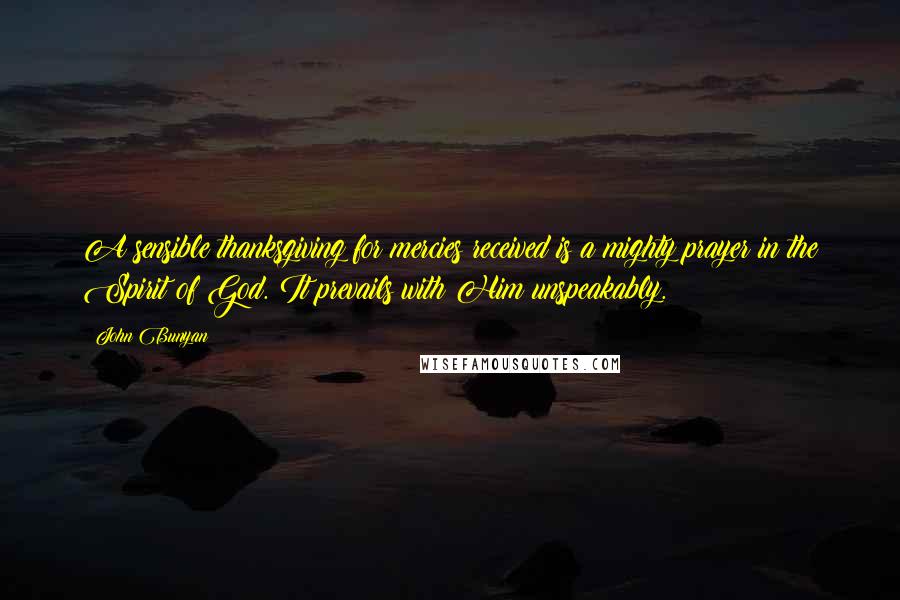 A sensible thanksgiving for mercies received is a mighty prayer in the Spirit of God. It prevails with Him unspeakably.

John Bunyan

WISEFAMOUSQUOTES.COM